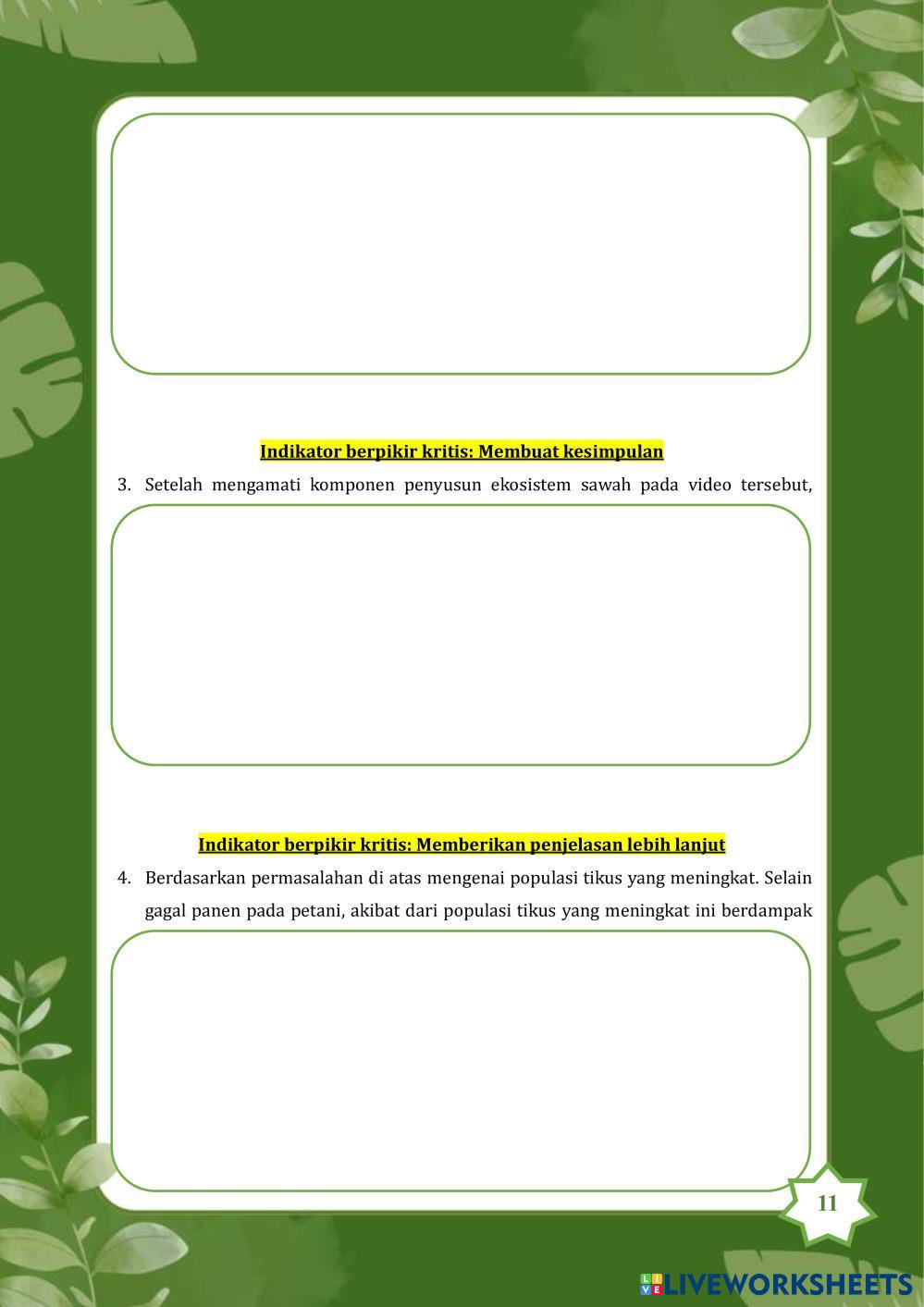 Indikator berpikir kritis: Membuat kesimpulan

3. Setelah mengamati komponen penyusun ekosistem sawah pada video tersebut,

Indikator berpikir kritis: Memberikan penjelasan lebih lanjut

4. Berdasarkan permasalahan di atas mengenai populasi tikus yang meningkat. Selain gagal panen pada petani, akibat dari populasi tikus yang meningkat ini berdampak

11

LIVEWORKSHEETS